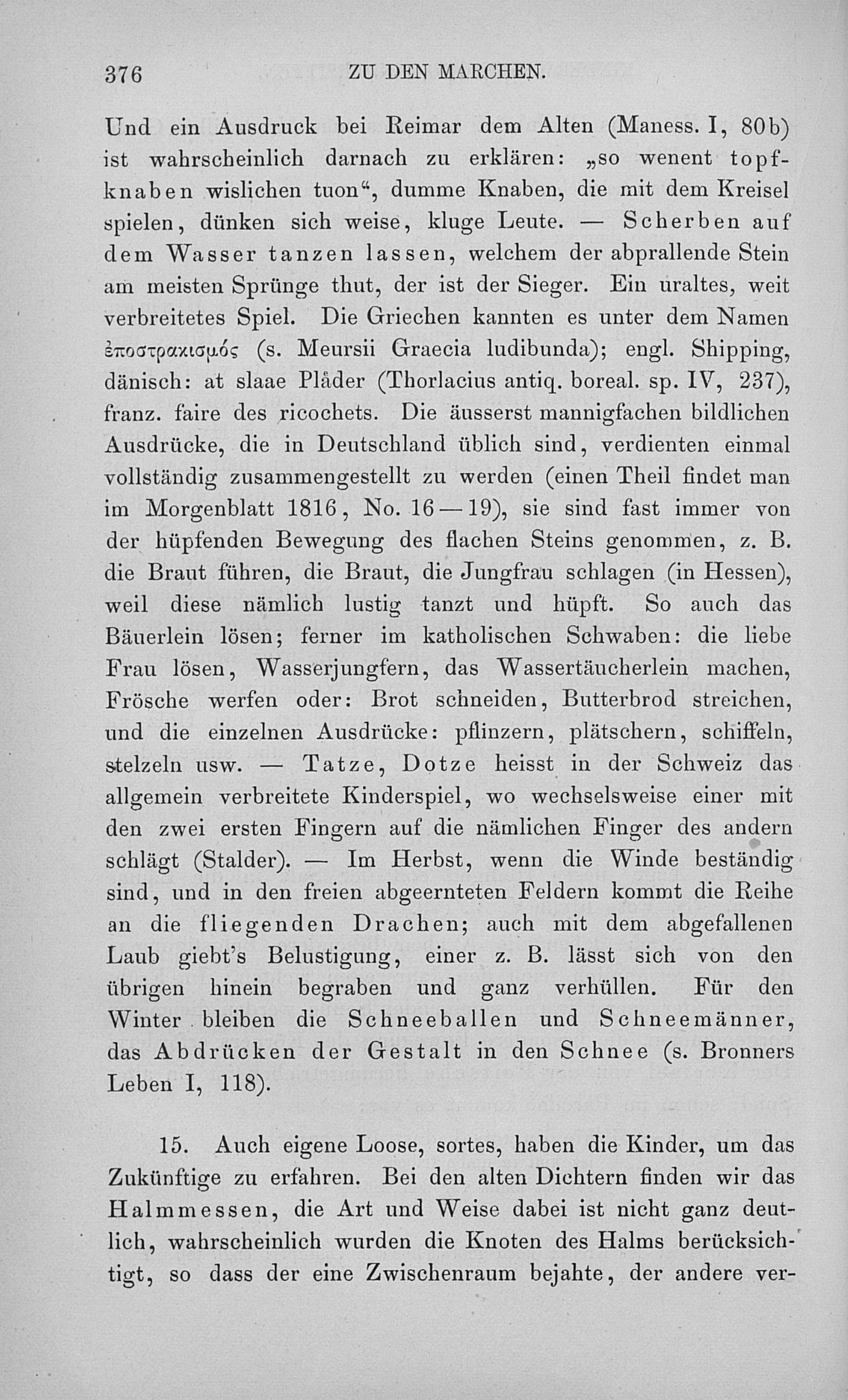 376 ZU DEN MARCHEN.

Und ein Ausdruck bei Reimar dem Alten (Maness. I, 80b) ist wahrscheinlich darnach zu erklären: „so wenent topfknaben wislichen tuon“, dumme Knaben, die mit dem Kreisel spielen, dünken sich weise, kluge Leute. — Scherben auf dem Wasser tanzen lassen, welchem der abprallende Stein am meisten Sprünge thut, der ist der Sieger. Ein uraltes, weit verbreitetes Spiel. Die Griechen kannten es unter dem Namen ἐποστρακισμός (s. Meursii Graecia ludibunda); engl. Shipping, dänisch: at slaae Plåder (Thorlacius antiq. boreal. sp. IV, 237), franz. faire des ricochets. Die äusserst mannigfachen bildlichen Ausdrücke, die in Deutschland üblich sind, verdienten einmal vollständig zusammengestellt zu werden (einen Theil findet man im Morgenblatt 1816, No. 16—19), sie sind fast immer von der hüpfenden Bewegung des flachen Steins genommen, z. B. die Braut führen, die Braut, die Jungfrau schlagen (in Hessen), weil diese nämlich lustig tanzt und hüpft. So auch das Bäuerlein lösen; ferner im katholischen Schwaben: die liebe Frau lösen, Wasserjungfern, das Wassertäucherlein machen, Frösche werfen oder: Brot schneiden, Butterbrod streichen, und die einzelnen Ausdrücke: pflinzern, plätschern, schiffeln, stelzeln usw. — Tatze, Dotze heisst in der Schweiz das allgemein verbreitete Kinderspiel, wo wechselsweise einer mit den zwei ersten Fingern auf die nämlichen Finger des andern schlägt (Stalder). — Im Herbst, wenn die Winde beständig sind, und in den freien abgeernteten Feldern kommt die Reihe an die fliegenden Drachen; auch mit dem abgefallenen Laub giebt's Belustigung, einer z. B. lässt sich von den übrigen hinein begraben und ganz verhüllen. Für den Winter bleiben die Schneeballen und Schneemänner, das Abdrücken der Gestalt in den Schnee (s. Bronners Leben I, 118).

15. Auch eigene Loose, sortes, haben die Kinder, um das Zukünftige zu erfahren. Bei den alten Dichtern finden wir das Halmmessen, die Art und Weise dabei ist nicht ganz deutlich, wahrscheinlich wurden die Knoten des Halms berücksichtigt, so dass der eine Zwischenraum bejahte, der andere ver-